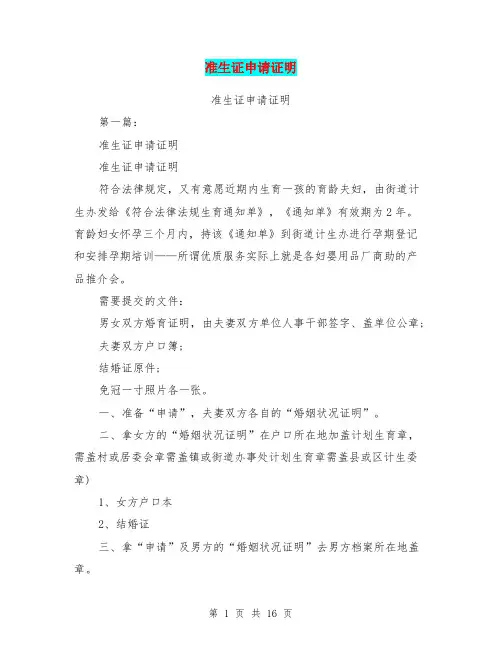 准生证申请证明

准生证申请证明

第一篇：

准生证申请证明

准生证申请证明

符合法律规定，又有意愿近期内生育一孩的育龄夫妇，由街道计生办发给《符合法律法规生育通知单》，《通知单》有效期为2年。育龄妇女怀孕三个月内，持该《通知单》到街道计生办进行孕期登记和安排孕期培训——所谓优质服务实际上就是各妇婴用品厂商助的产品推介会。

需要提交的文件：

男女双方婚育证明，由夫妻双方单位人事干部签字、盖单位公章；

夫妻双方户口簿；

结婚证原件；

免冠一寸照片各一张。

一、准备“申请”，夫妻双方各自的“婚姻状况证明”。

二、拿女方的“婚姻状况证明”在户口所在地加盖计划生育章，需盖村或居委会章需盖镇或街道办事处计划生育章需盖县或区计生委章）

1、女方户口本

2、结婚证

三、拿“申请”及男方的“婚姻状况证明”去男方档案所在地盖章。

第 1 页 共 16 页